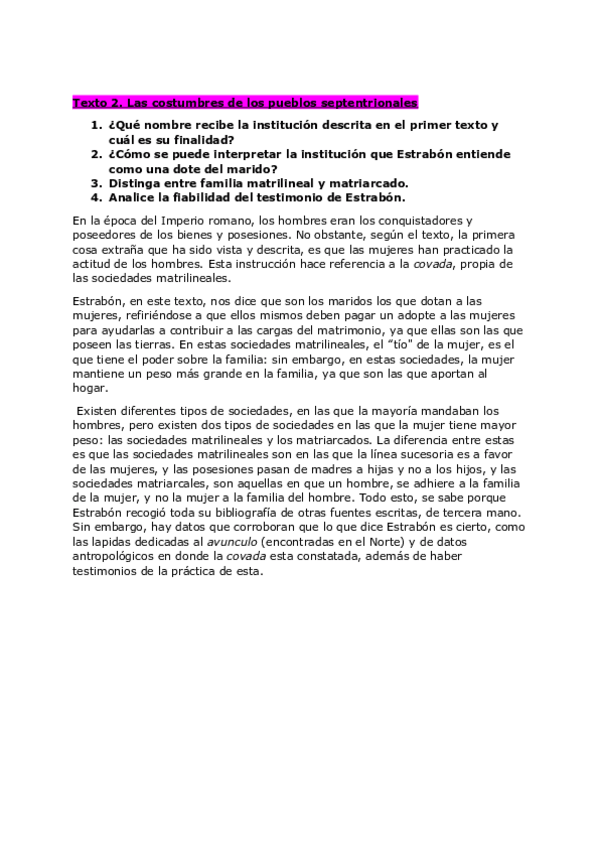 Texto 2. Las costumbres de los pueblos septentrionales

1. ¿Qué nombre recibe la institución descrita en el primer texto y cuál es su finalidad?
2. ¿Cómo se puede interpretar la institución que Estrabón entiende como una dote del marido?
3. Distinga entre familia matrilineal y matriarcado.
4. Analice la fiabilidad del testimonio de Estrabón.

En la época del Imperio romano, los hombres eran los conquistadores y poseedores de los bienes y posesiones. No obstante, según el texto, la primera cosa extraña que ha sido vista y descrita, es que las mujeres han practicado la actitud de los hombres. Esta instrucción hace referencia a la covada, propia de las sociedades matrilineales.

Estrabón, en este texto, nos dice que son los maridos los que dotan a las mujeres, refiriéndose a que ellos mismos deben pagar un adopte a las mujeres para ayudarlas a contribuir a las cargas del matrimonio, ya que ellas son las que poseen las tierras. En estas sociedades matrilineales, el "tío" de la mujer, es el que tiene el poder sobre la familia: sin embargo, en estas sociedades, la mujer mantiene un peso más grande en la familia, ya que son las que aportan al hogar.

Existen diferentes tipos de sociedades, en las que la mayoría mandaban los hombres, pero existen dos tipos de sociedades en las que la mujer tiene mayor peso: las sociedades matrilineales y los matriarcados. La diferencia entre estas es que las sociedades matrilineales son en las que la línea sucesoria es a favor de las mujeres, y las posesiones pasan de madres a hijas y no a los hijos, y las sociedades matriarcales, son aquellas en que un hombre, se adhiere a la familia de la mujer, y no la mujer a la familia del hombre. Todo esto, se sabe porque Estrabón recogió toda su bibliografía de otras fuentes escritas, de tercera mano. Sin embargo, hay datos que corroboran que lo que dice Estrabón es cierto, como las lapidas dedicadas al avunculo (encontradas en el Norte) y de datos antropológicos en donde la covada esta constatada, además de haber testimonios de la práctica de esta.